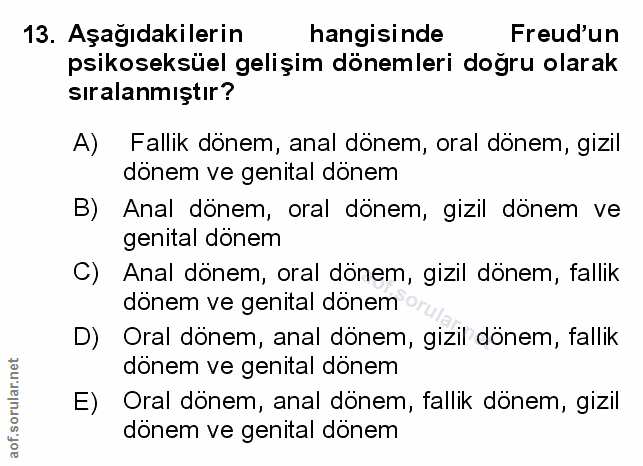 13. Aşağıdakilerin hangisinde Freud'un psikoseksüel gelişim dönemleri doğru olarak sıralanmıştır?

A) Fallik dönem, anal dönem, oral dönem, gizil dönem ve genital dönem

B) Anal dönem, oral dönem, gizil dönem ve genital dönem

C) Anal dönem, oral dönem, gizil dönem, fallik dönem ve genital dönem

D) Oral dönem, anal dönem, gizil dönem, fallik dönem ve genital dönem

E) Oral dönem, anal dönem, fallik dönem, gizil dönem ve genital dönem

aof.sorular.net